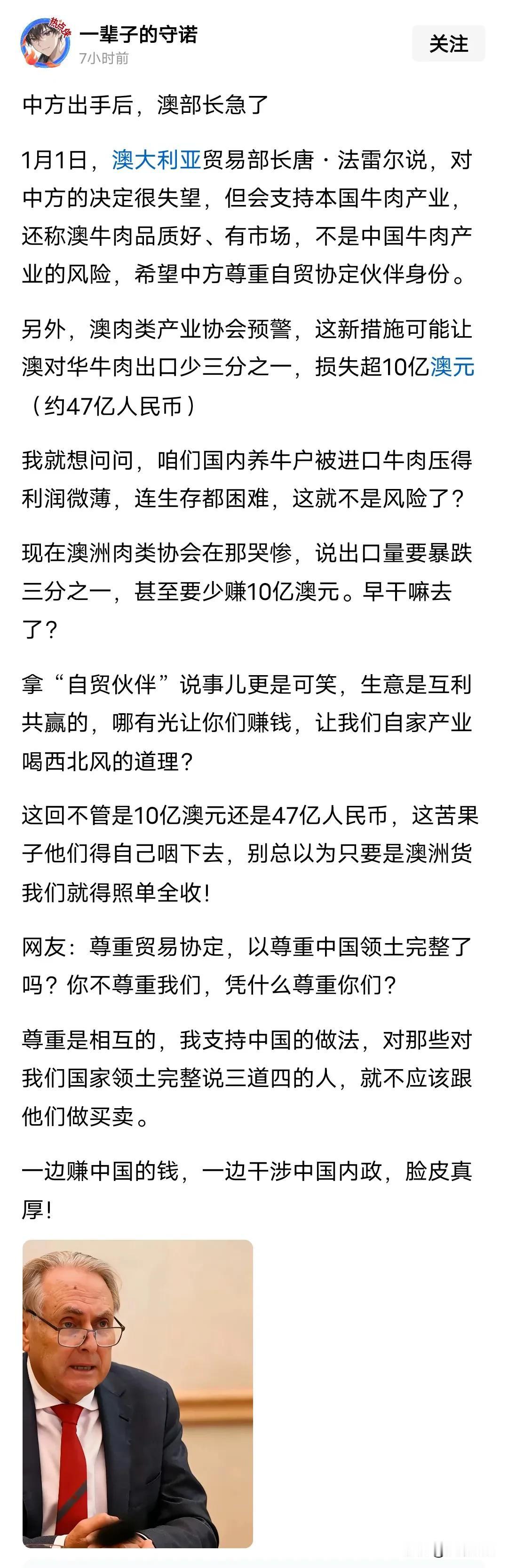 热点侠

一辈子的守诺
7小时前

关注

中方出手后，澳部长急了

1月1日，澳大利亚贸易部长唐·法雷尔说，对中方的决定很失望，但会支持本国牛肉产业，还称澳牛肉品质好、有市场，不是中国牛肉产业的风险，希望中方尊重自贸协定伙伴身份。

另外，澳肉类产业协会预警，这新措施可能让澳对华牛肉出口少三分之一，损失超10亿澳元（约47亿人民币）

我就想问问，咱们国内养牛户被进口牛肉压得利润微薄，连生存都困难，这就不是风险了？

现在澳洲肉类协会在那哭惨，说出口量要暴跌三分之一，甚至要少赚10亿澳元。早干嘛去了？

拿“自贸伙伴”说事儿更是可笑，生意是互利共赢的，哪有光让你们赚钱，让我们自家产业喝西北风的道理？

这回不管是10亿澳元还是47亿人民币，这苦果子他们得自己咽下去，别总以为只要是澳洲货我们就得照单全收！

网友：尊重贸易协定，以尊重中国领土完整了吗？你不尊重我们，凭什么尊重你们？

尊重是相互的，我支持中国的做法，对那些对我们国家领土完整说三道四的人，就不应该跟他们做买卖。

一边赚中国的钱，一边干涉中国内政，脸皮真厚！